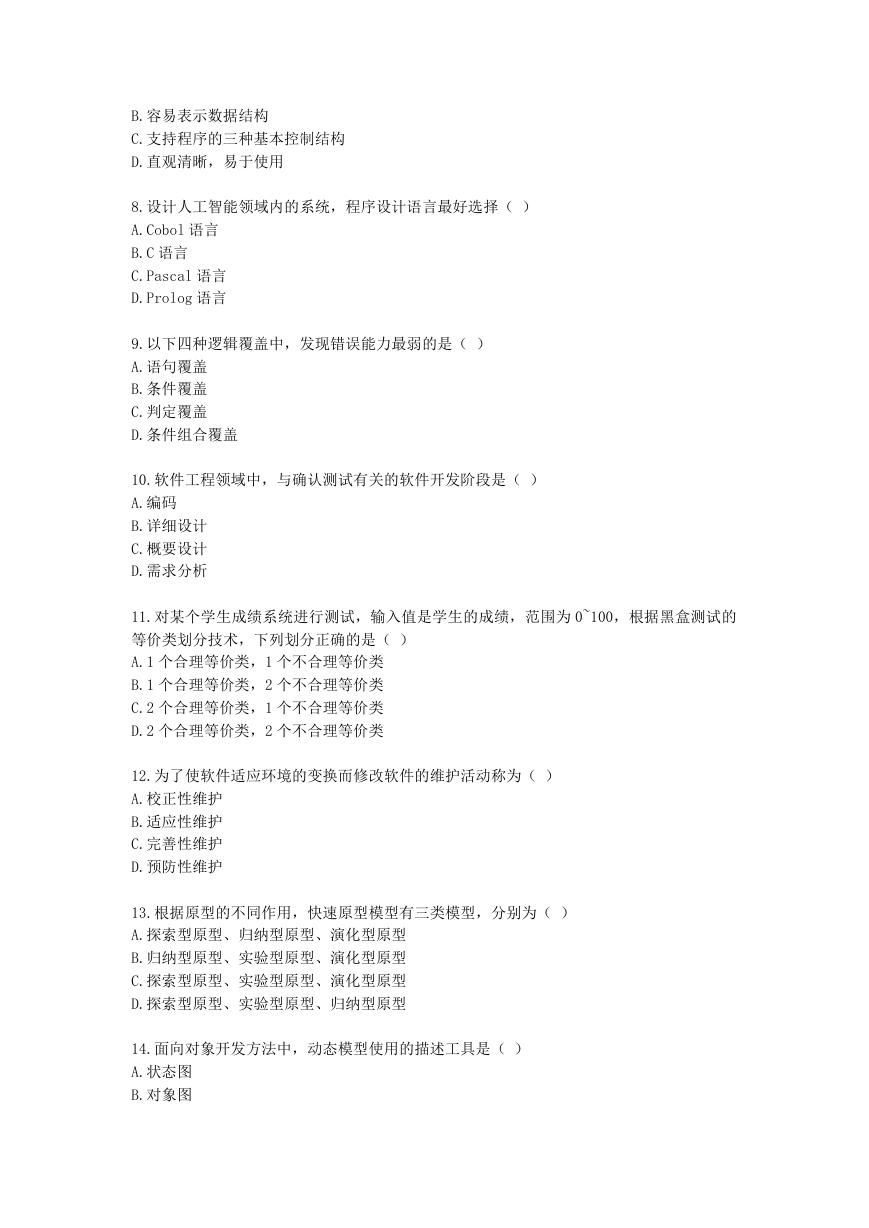 B.容易表示数据结构
C.支持程序的三种基本控制结构
D.直观清晰，易于使用

8.设计人工智能领域内的系统，程序设计语言最好选择（ ）
A.Cobol 语言
B.C 语言
C.Pascal 语言
D.Prolog 语言

9.以下四种逻辑覆盖中，发现错误能力最弱的是（ ）
A.语句覆盖
B.条件覆盖
C.判定覆盖
D.条件组合覆盖

10.软件工程领域中，与确认测试有关的软件开发阶段是（ ）
A.编码
B.详细设计
C.概要设计
D.需求分析

11.对某个学生成绩系统进行测试，输入值是学生的成绩，范围为 0~100，根据黑盒测试的等价类划分技术，下列划分正确的是（ ）
A.1 个合理等价类，1 个不合理等价类
B.1 个合理等价类，2 个不合理等价类
C.2 个合理等价类，1 个不合理等价类
D.2 个合理等价类，2 个不合理等价类

12.为了使软件适应环境的变换而修改软件的维护活动称为（ ）
A.校正性维护
B.适应性维护
C.完善性维护
D.预防性维护

13.根据原型的不同作用，快速原型模型有三类模型，分别为（ ）
A.探索型原型、归纳型原型、演化型原型
B.归纳型原型、实验型原型、演化型原型
C.探索型原型、实验型原型、演化型原型
D.探索型原型、实验型原型、归纳型原型

14.面向对象开发方法中，动态模型使用的描述工具是（ ）
A.状态图
B.对象图